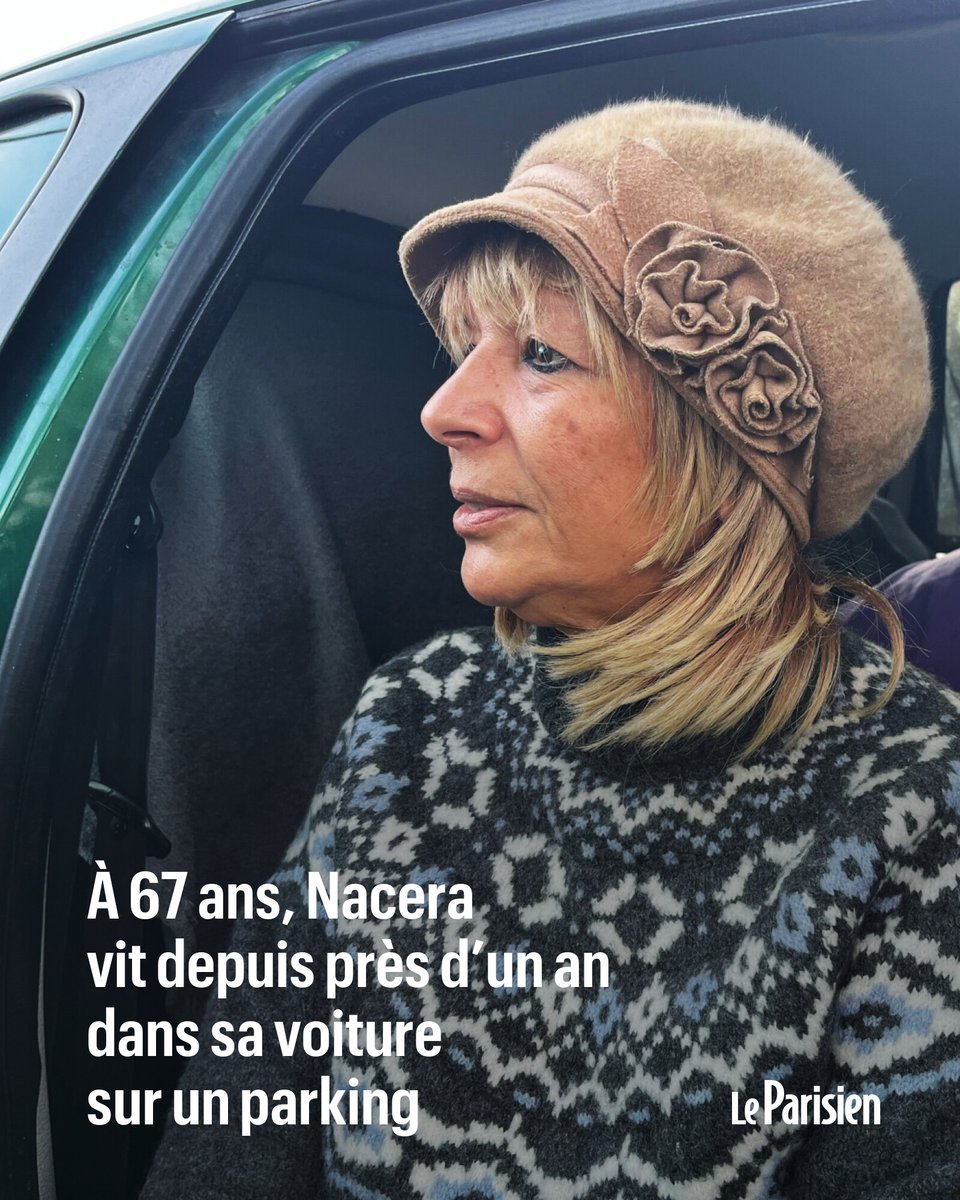 À 67 ans, Nacera vit depuis près d'un an dans sa voiture sur un parking

Le Parisien